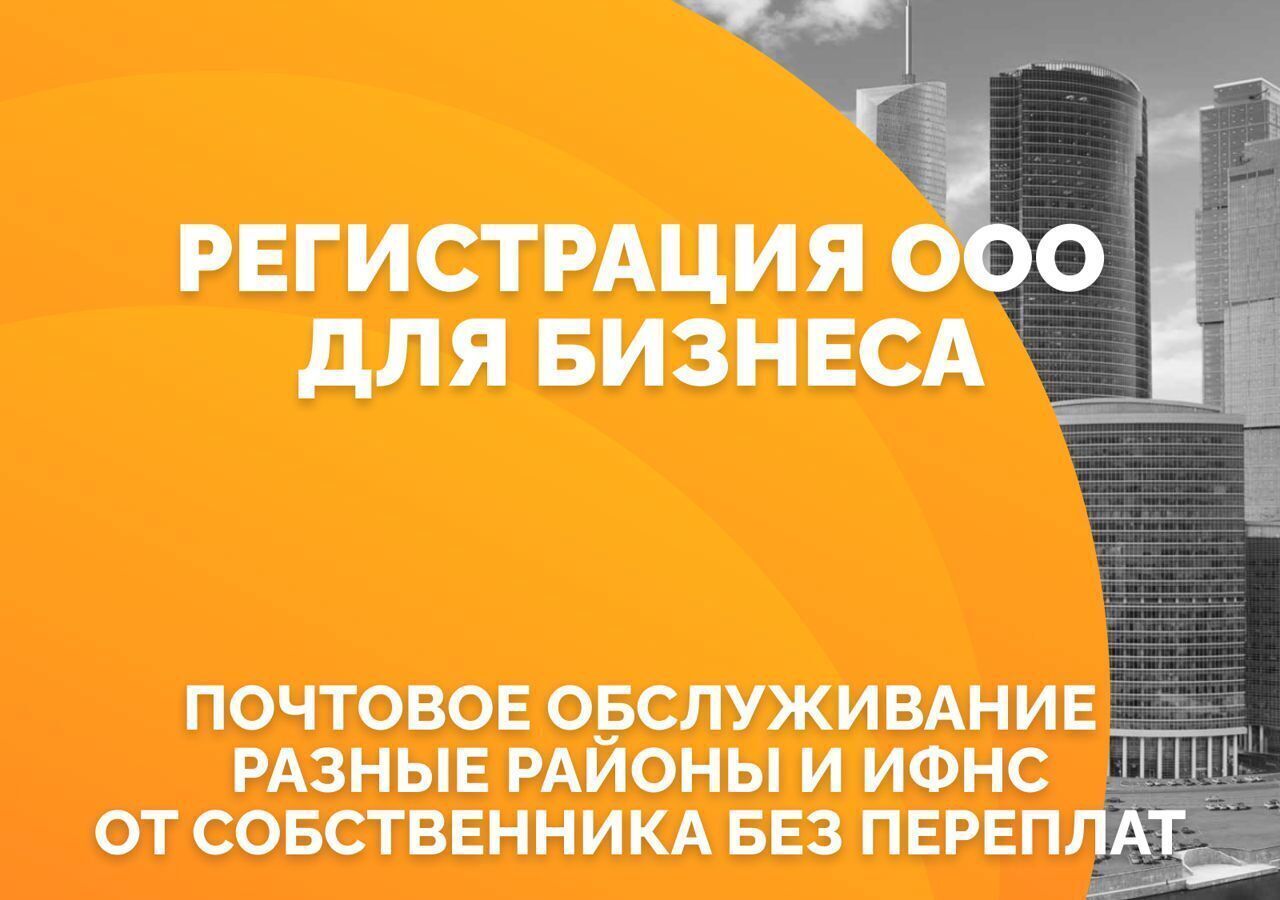 РЕГИСТРАЦИЯ ООО
ДЛЯ БИЗНЕСА

ПОЧТОВОЕ ОБСЛУЖИВАНИЕ
РАЗНЫЕ РАЙОНЫ И ИФНС
ОТ СОБСТВЕННИКА БЕЗ ПЕРЕПЛАТ